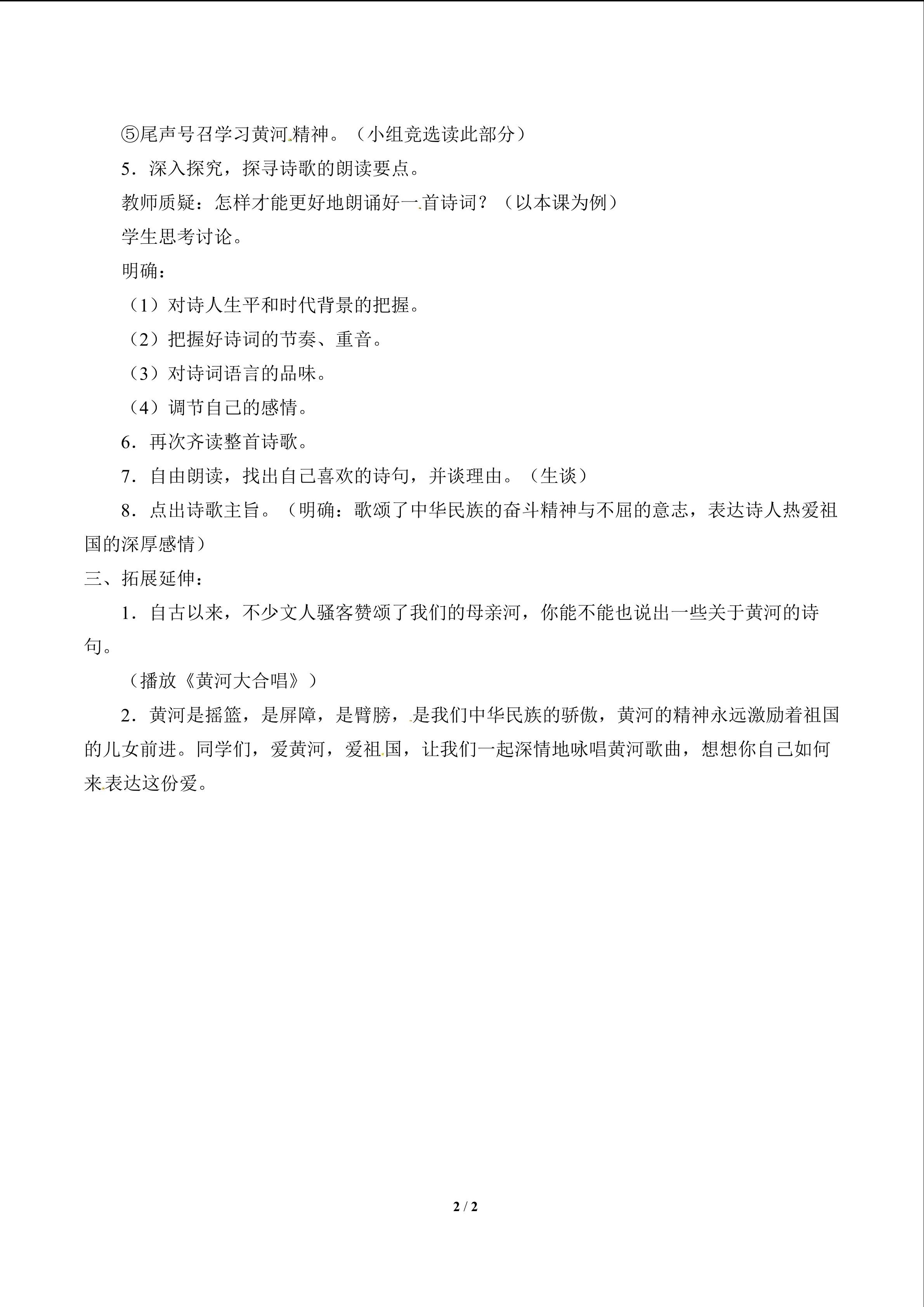 ⑤尾声号召学习黄河精神。（小组竞选读此部分）

5．深入探究，探寻诗歌的朗读要点。

教师质疑：怎样才能更好地朗诵好一首诗词？（以本课为例）

学生思考讨论。

明确：

（1）对诗人生平和时代背景的把握。

（2）把握好诗词的节奏、重音。

（3）对诗词语言的品味。

（4）调节自己的感情。

6．再次齐读整首诗歌。

7．自由朗读，找出自己喜欢的诗句，并谈理由。（生谈）

8．点出诗歌主旨。（明确：歌颂了中华民族的奋斗精神与不屈的意志，表达诗人热爱祖国的深厚感情）

三、拓展延伸：

1．自古以来，不少文人骚客赞颂了我们的母亲河，你能不能也说出一些关于黄河的诗句。

（播放《黄河大合唱》）

2．黄河是摇篮，是屏障，是臂膀，是我们中华民族的骄傲，黄河的精神永远激励着祖国的儿女前进。同学们，爱黄河，爱祖国，让我们一起深情地咏唱黄河歌曲，想想你自己如何来表达这份爱。

2 / 2